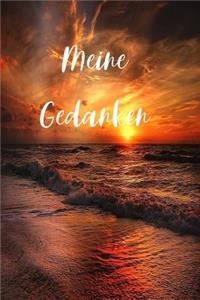 Meine

Gedanken